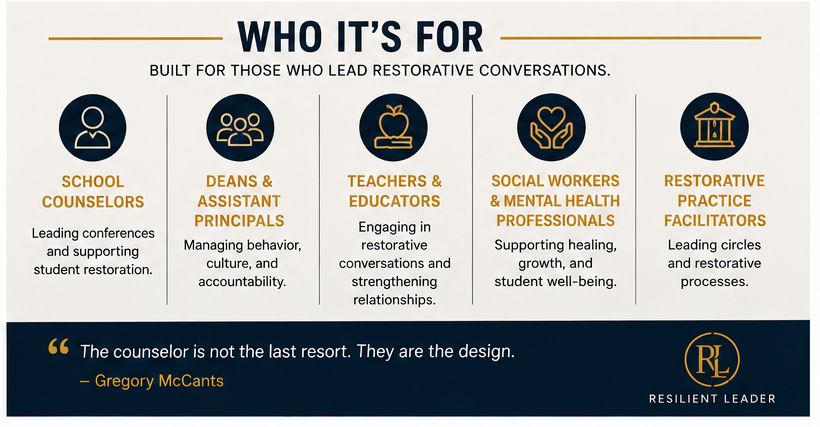 WHO IT'S FOR

BUILT FOR THOSE WHO LEAD RESTORATIVE CONVERSATIONS.

SCHOOL COUNSELORS

Leading conferences and supporting student restoration.

DEANS & ASSISTANT PRINCIPALS

Managing behavior, culture, and accountability.

TEACHERS & EDUCATORS

Engaging in restorative conversations and strengthening relationships.

SOCIAL WORKERS & MENTAL HEALTH PROFESSIONALS

Supporting healing, growth, and student well-being.

RESTORATIVE PRACTICE FACILITATORS

Leading circles and restorative processes.

" The counselor is not the last resort. They are the design.

– Gregory McCants

RL

RESILIENT LEADER